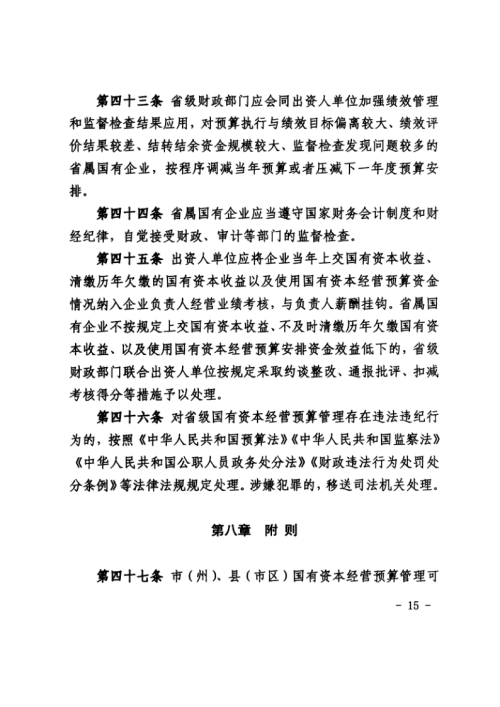 第四十三条 省级财政部门应会同出资人单位加强绩效管理和监督检查结果应用，对预算执行与绩效目标偏离较大、绩效评价结果较差、结转结余资金规模较大、监督检查发现问题较多的省属国有企业，按程序调减当年预算或者压减下一年度预算安排。

第四十四条 省属国有企业应当遵守国家财务会计制度和财经纪律，自觉接受财政、审计等部门的监督检查。

第四十五条 出资人单位应将企业当年上交国有资本收益、清缴历年欠缴的国有资本收益以及使用国有资本经营预算资金情况纳入企业负责人经营业绩考核，与负责人薪酬挂钩。省属国有企业不按规定上交国有资本收益、不及时清缴历年欠缴国有资本收益、以及使用国有资本经营预算安排资金效益低下的，省级财政部门联合出资人单位按规定采取约谈整改、通报批评、扣减考核得分等措施予以处理。

第四十六条 对省级国有资本经营预算管理存在违法违纪行为的，按照《中华人民共和国预算法》《中华人民共和国监察法》《中华人民共和国公职人员政务处分法》《财政违法行为处罚处分条例》等法律法规规定处理。涉嫌犯罪的，移送司法机关处理。

第八章 附 则

第四十七条 市（州）、县（市区）国有资本经营预算管理可

- 15 -